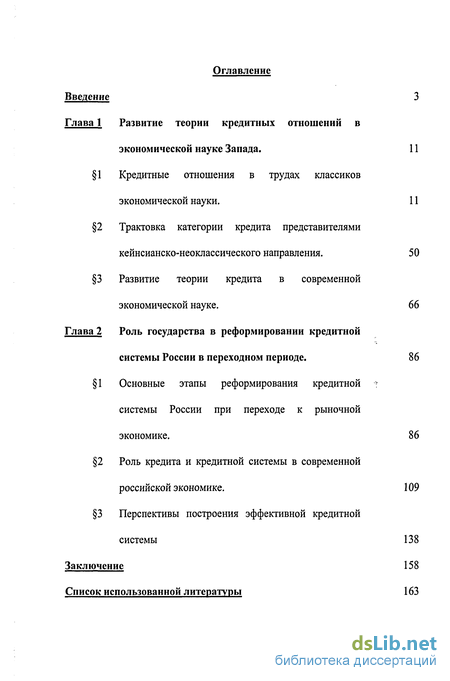 Оглавление

Введение 3

Глава 1 Развитие теории кредитных отношений в экономической науке Запада. 11

§1 Кредитные отношения в трудах классиков экономической науки. 11

§2 Трактовка категории кредита представителями кейнсианско-неоклассического направления. 50

§3 Развитие теории кредита в современной экономической науке. 66

Глава 2 Роль государства в реформировании кредитной системы России в переходном периоде. 86

§1 Основные этапы реформирования кредитной системы России при переходе к рыночной экономике. 86

§2 Роль кредита и кредитной системы в современной российской экономике. 109

§3 Перспективы построения эффективной кредитной системы 138

Заключение 158

Список использованной литературы 163

dsLib.net
библиотека диссертаций